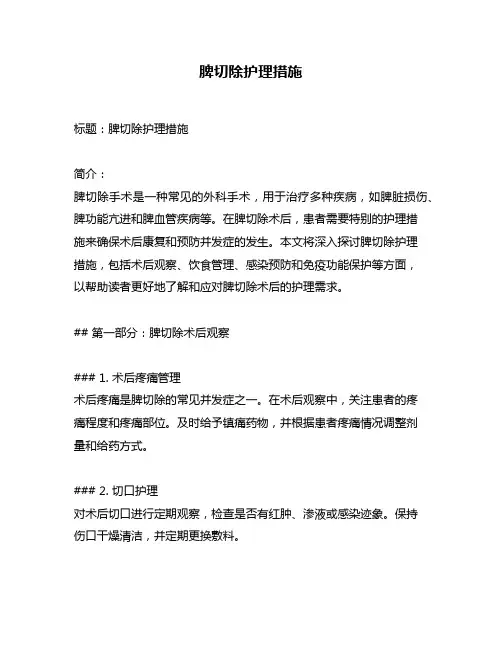 脾切除护理措施

标题：脾切除护理措施

简介：
脾切除手术是一种常见的外科手术，用于治疗多种疾病，如脾脏损伤、脾功能亢进和脾血管疾病等。在脾切除术后，患者需要特别的护理措施来确保术后康复和预防并发症的发生。本文将深入探讨脾切除护理措施，包括术后观察、饮食管理、感染预防和免疫功能保护等方面，以帮助读者更好地了解和应对脾切除术后的护理需求。

## 第一部分：脾切除术后观察

### 1. 术后疼痛管理
术后疼痛是脾切除的常见并发症之一。在术后观察中，关注患者的疼痛程度和疼痛部位。及时给予镇痛药物，并根据患者疼痛情况调整剂量和给药方式。

### 2. 切口护理
对术后切口进行定期观察，检查是否有红肿、渗液或感染迹象。保持伤口干燥清洁，并定期更换敷料。